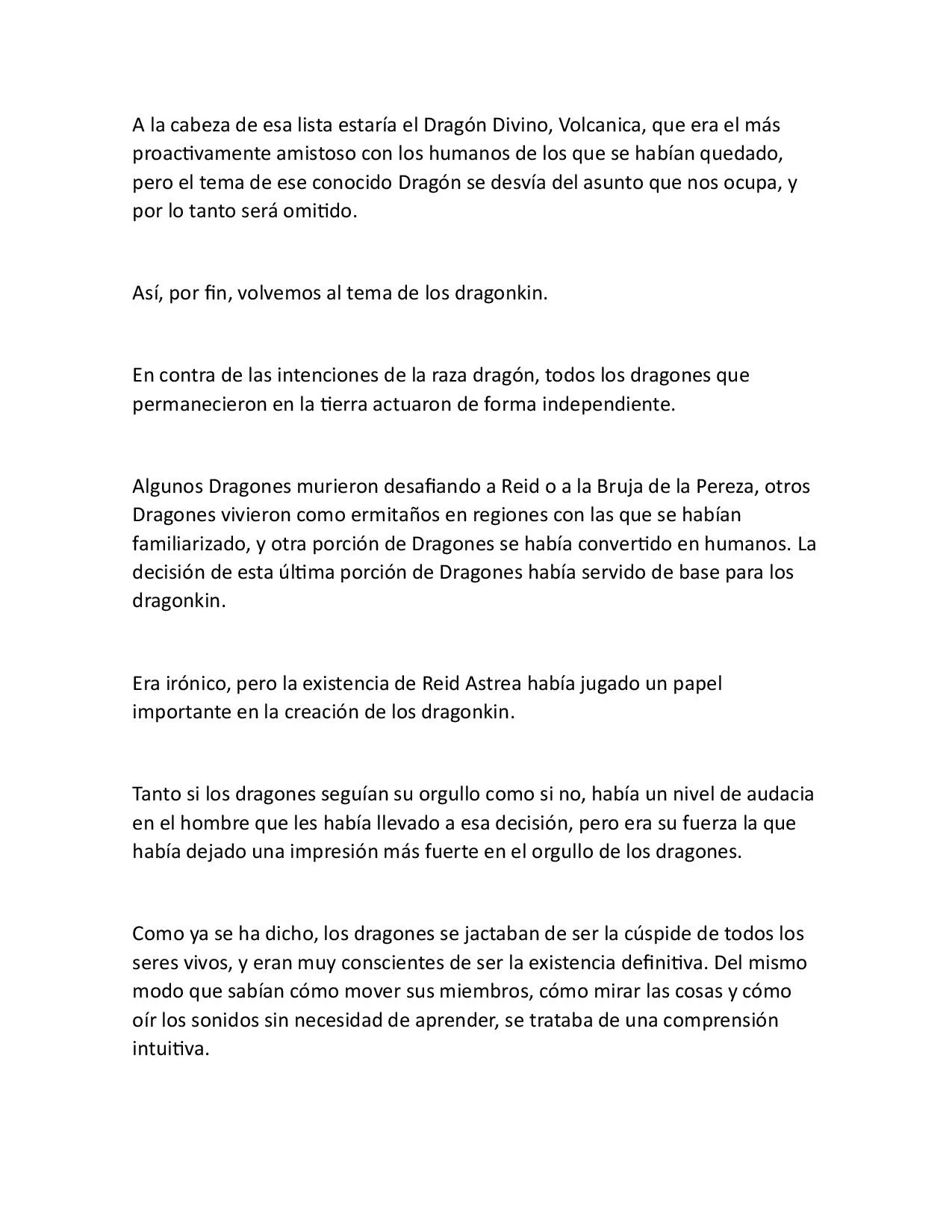 A la cabeza de esa lista estaría el Dragón Divino, Volcanica, que era el más proactivamente amistoso con los humanos de los que se habían quedado, pero el tema de ese conocido Dragón se desvía del asunto que nos ocupa, y por lo tanto será omitido.

Así, por fin, volvemos al tema de los dragonkin.

En contra de las intenciones de la raza dragón, todos los dragones que permanecieron en la tierra actuaron de forma independiente.

Algunos Dragones murieron desafiando a Reid o a la Bruja de la Pereza, otros Dragones vivieron como ermitaños en regiones con las que se habían familiarizado, y otra porción de Dragones se había convertido en humanos. La decisión de esta última porción de Dragones había servido de base para los dragonkin.

Era irónico, pero la existencia de Reid Astrea había jugado un papel importante en la creación de los dragonkin.

Tanto si los dragones seguían su orgullo como si no, había un nivel de audacia en el hombre que les había llevado a esa decisión, pero era su fuerza la que había dejado una impresión más fuerte en el orgullo de los dragones.

Como ya se ha dicho, los dragones se jactaban de ser la cúspide de todos los seres vivos, y eran muy conscientes de ser la existencia definitiva. Del mismo modo que sabían cómo mover sus miembros, cómo mirar las cosas y cómo oír los sonidos sin necesidad de aprender, se trataba de una comprensión intuitiva.